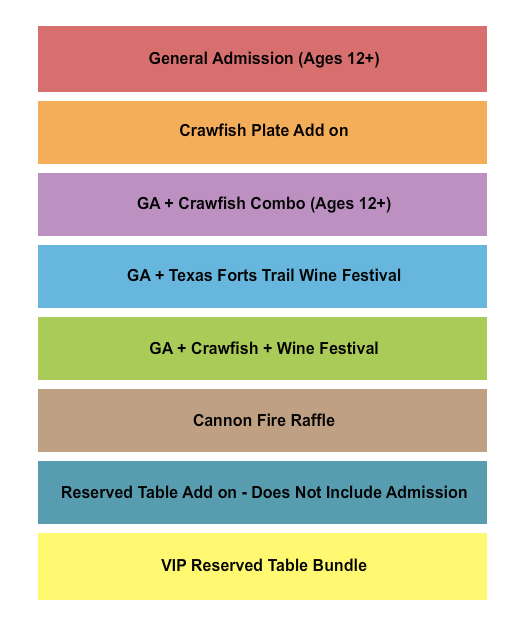 General Admission (Ages 12+)

Crawfish Plate Add on

GA + Crawfish Combo (Ages 12+)

GA + Texas Forts Trail Wine Festival

GA + Crawfish + Wine Festival

Cannon Fire Raffle

Reserved Table Add on - Does Not Include Admission

VIP Reserved Table Bundle